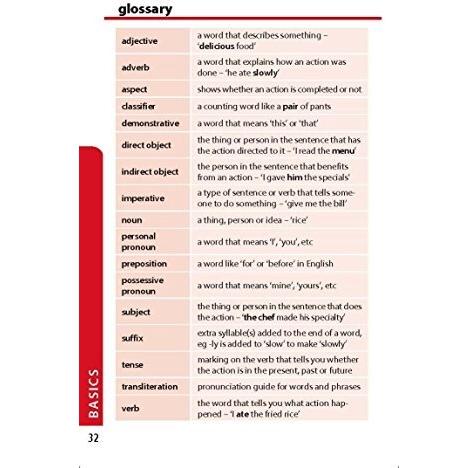 glossary

| adjective | a word that describes something – 'delicious food' |
|---|---|
| adverb | a word that explains how an action was done – 'he ate slowly' |
| aspect | shows whether an action is completed or not |
| classifier | a counting word like a pair of pants |
| demonstrative | a word that means 'this' or 'that' |
| direct object | the thing or person in the sentence that has the action directed to it – 'I read the menu' |
| indirect object | the person in the sentence that benefits from an action – 'I gave him the specials' |
| imperative | a type of sentence or verb that tells someone to do something – 'give me the bill' |
| noun | a thing, person or idea – 'rice' |
| personal pronoun | a word that means 'I', 'you', etc |
| preposition | a word like 'for' or 'before' in English |
| possessive pronoun | a word that means 'mine', 'yours', etc |
| subject | the thing or person in the sentence that does the action – 'the chef made his specialty' |
| suffix | extra syllable(s) added to the end of a word, eg -ly is added to 'slow' to make 'slowly' |
| tense | marking on the verb that tells you whether the action is in the present, past or future |
| transliteration | pronunciation guide for words and phrases |
| verb | the word that tells you what action happened – 'I ate the fried rice' |

BASICS

32